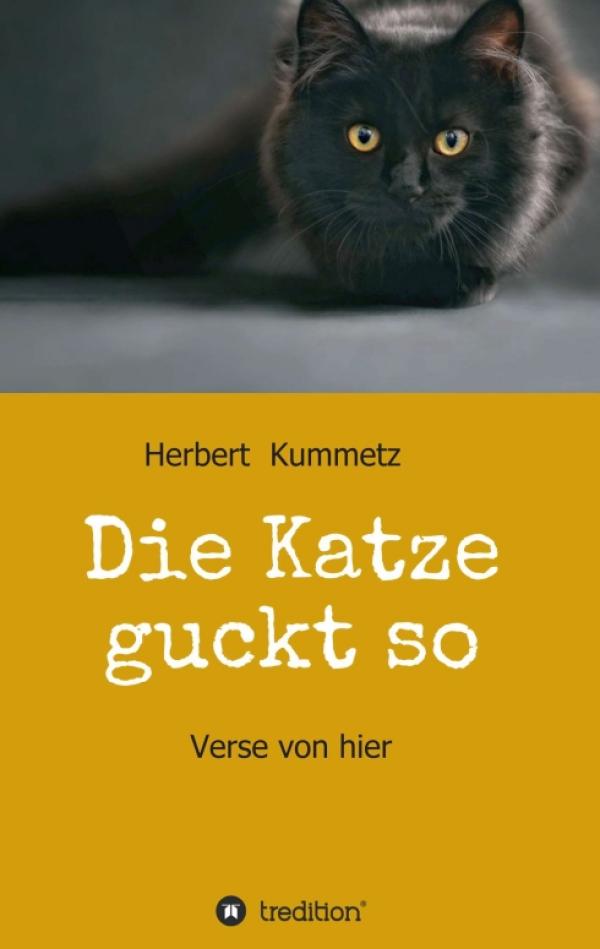 Herbert Kummetz

Die Katze guckt so

Verse von hier

tredition®